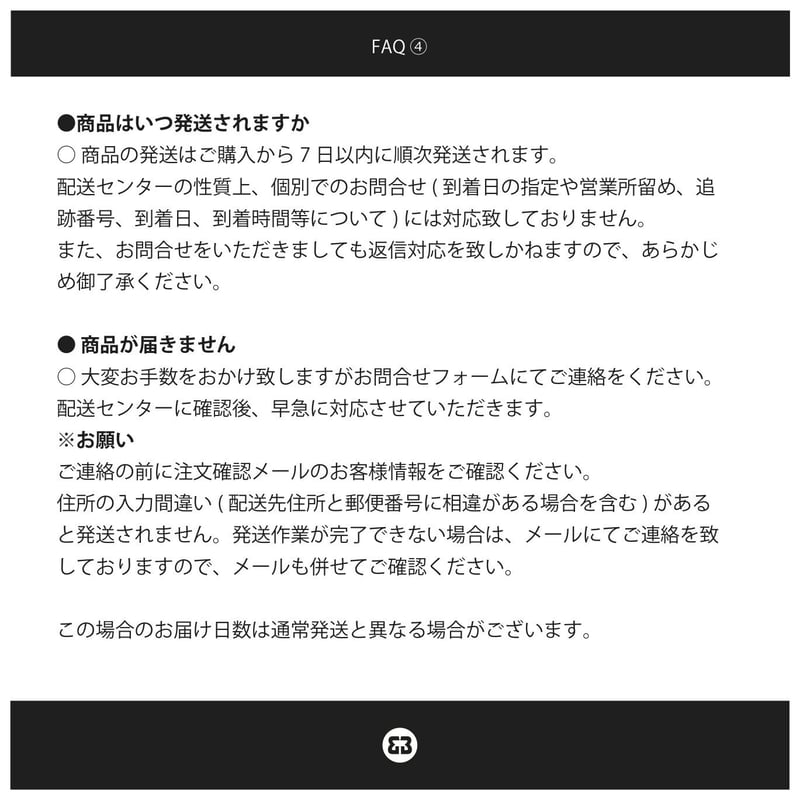 FAQ ④

●商品はいつ発送されますか
○ 商品の発送はご購入から 7 日以内に順次発送されます。
配送センターの性質上、個別でのお問合せ ( 到着日の指定や営業所留め、追跡番号、到着日、到着時間等について ) には対応致しておりません。
また、お問合せをいただきましても返信対応を致しかねますので、あらかじめ御了承ください。

● 商品が届きません
○ 大変お手数をおかけ致しますがお問合せフォームにてご連絡をください。
配送センターに確認後、早急に対応させていただきます。
※お願い
ご連絡の前に注文確認メールのお客様情報をご確認ください。
住所の入力間違い ( 配送先住所と郵便番号に相違がある場合を含む ) があると発送されません。発送作業が完了できない場合は、メールにてご連絡を致しておりますので、メールも併せてご確認ください。

この場合のお届け日数は通常発送と異なる場合がございます。